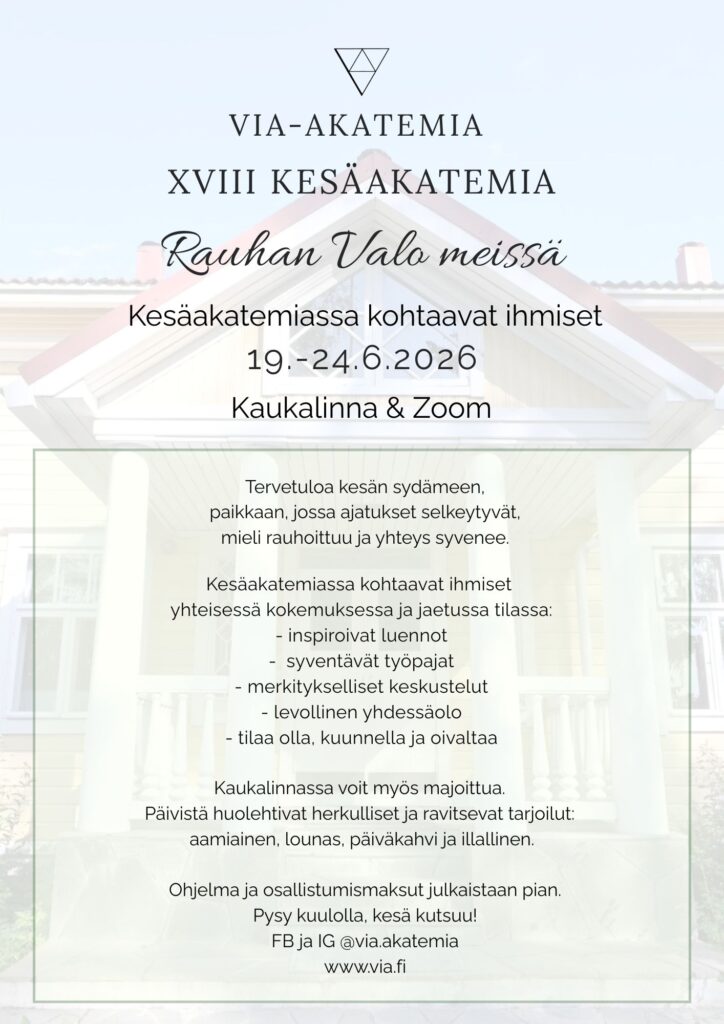 VIA-AKATEMIA

XVIII KESÄAKATEMIA

Rauhan Valo meissä

Kesäakatemiassa kohtaavat ihmiset

19.-24.6.2026

Kaukalinna & Zoom

Tervetuloa kesän sydämeen,
paikkaan, jossa ajatukset selkeytyvät,
mieli rauhoittuu ja yhteys syvenee.

Kesäakatemiassa kohtaavat ihmiset
yhteisessä kokemuksessa ja jaetussa tilassa:
- inspiroivat luennot
- syventävät työpajat
- merkitykselliset keskustelut
- levollinen yhdessäolo
- tilaa olla, kuunnella ja oivaltaa

Kaukalinnassa voit myös majoittua.
Päivistä huolehtivat herkulliset ja ravitsevat tarjoilut:
aamiainen, lounas, päiväkahvi ja illallinen.

Ohjelma ja osallistumismaksut julkaistaan pian.
Pysy kuulolla, kesä kutsuu!
FB ja IG @via.akatemia
www.via.fi